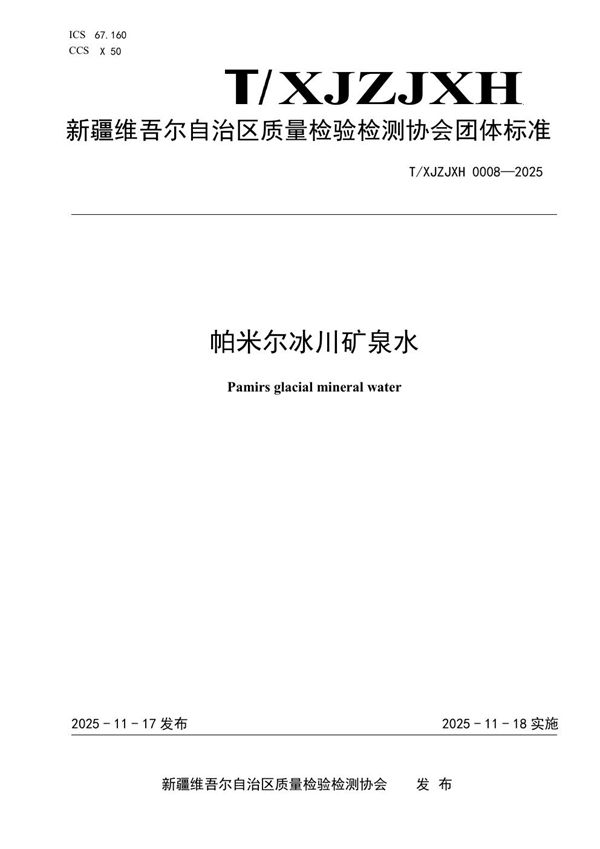 ICS 67.160
CCS X 50

T/XJZJXH

新疆维吾尔自治区质量检验检测协会团体标准

T/XJZJXH 0008—2025

帕米尔冰川矿泉水

Pamirs glacial mineral water

2025 - 11 - 17 发布

2025 - 11 - 18 实施

新疆维吾尔自治区质量检验检测协会　发 布